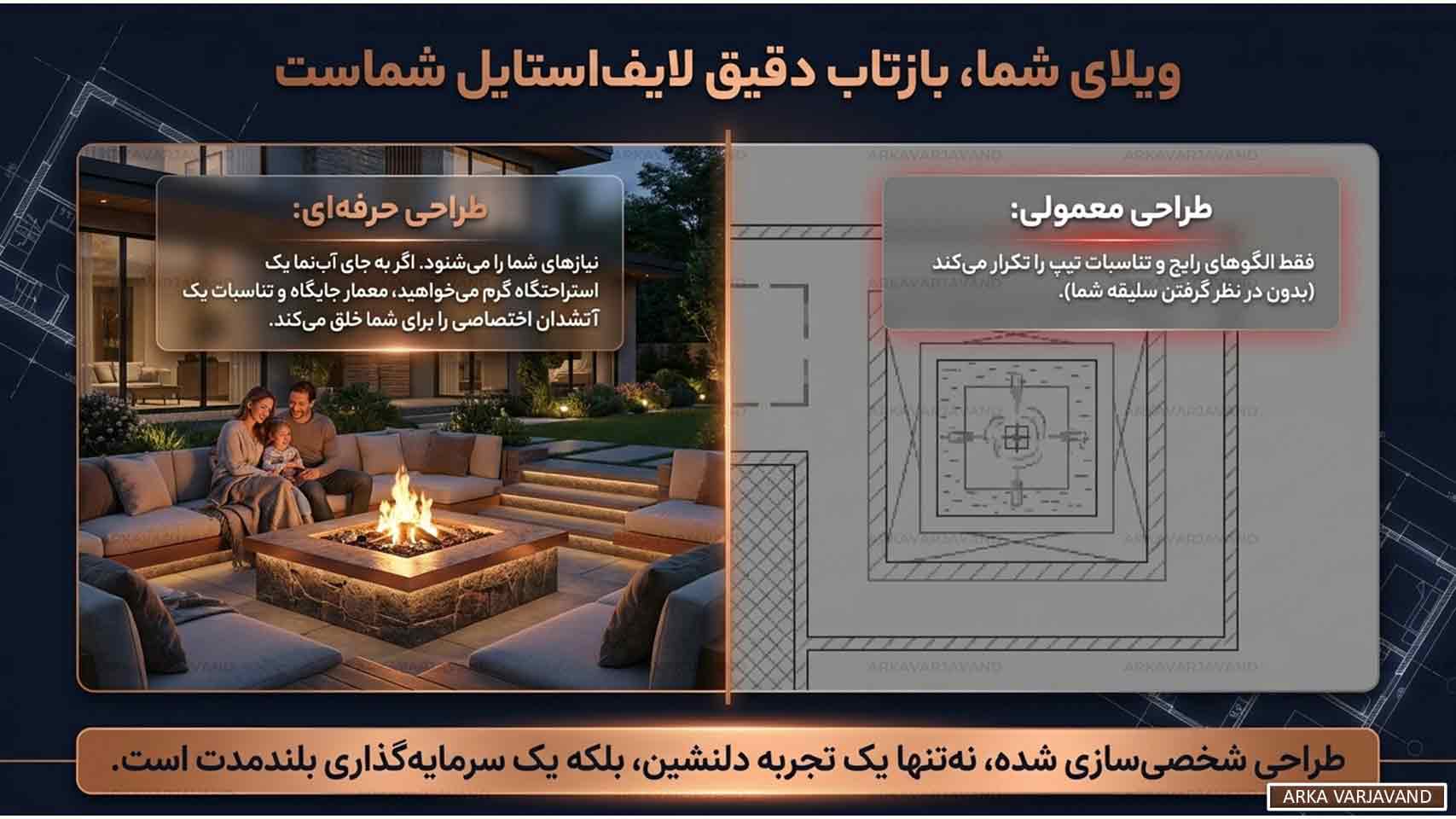 ویلای شما، بازتاب دقیق لایف‌استایل شماست

طراحی معمولی:

فقط الگوهای رایج و تناسبات تیپ را تکرار می‌کند (بدون در نظر گرفتن سلیقه شما).

طراحی حرفه‌ای:

نیازهای شما را می‌شنود. اگر به جای آب‌نما یک استراحتگاه گرم می‌خواهید، معمار جایگاه و تناسبات یک آتشدان اختصاصی را برای شما خلق می‌کند.

ARKAVARJAVAND

طراحی شخصی‌سازی شده، نه‌تنها یک تجربه دلنشین، بلکه یک سرمایه‌گذاری بلندمدت است.

ARKA VARJAVAND